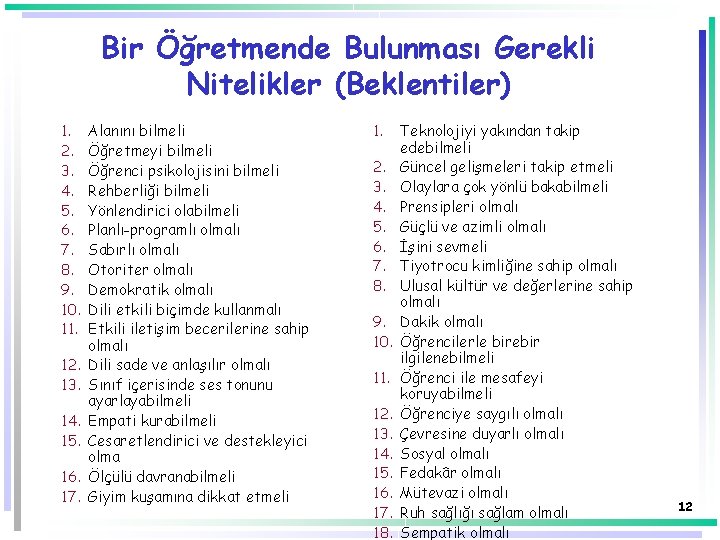 Bir Öğretmende Bulunması Gerekli Nitelikler (Beklentiler)

1. Alanını bilmeli
2. Öğretmeyi bilmeli
3. Öğrenci psikolojisini bilmeli
4. Rehberliği bilmeli
5. Yönlendirici olabilmeli
6. Planlı-programlı olmalı
7. Sabırlı olmalı
8. Otoriter olmalı
9. Demokratik olmalı
10. Dili etkili biçimde kullanmalı
11. Etkili iletişim becerilerine sahip olmalı
12. Dili sade ve anlaşılır olmalı
13. Sınıf içerisinde ses tonunu ayarlayabilmeli
14. Empati kurabilmeli
15. Cesaretlendirici ve destekleyici olma
16. Ölçülü davranabilmeli
17. Giyim kuşamına dikkat etmeli

1. Teknolojiyi yakından takip edebilmeli
2. Güncel gelişmeleri takip etmeli
3. Olaylara çok yönlü bakabilmeli
4. Prensipleri olmalı
5. Güçlü ve azimli olmalı
6. İşini sevmeli
7. Tiyotrocu kimliğine sahip olmalı
8. Ulusal kültür ve değerlerine sahip olmalı
9. Dakik olmalı
10. Öğrencilerle birebir ilgilenebilmeli
11. Öğrenci ile mesafeyi koruyabilmeli
12. Öğrenciye saygılı olmalı
13. Çevresine duyarlı olmalı
14. Sosyal olmalı
15. Fedakâr olmalı
16. Mütevazi olmalı
17. Ruh sağlığı sağlam olmalı
18. Sempatik olmalı

12